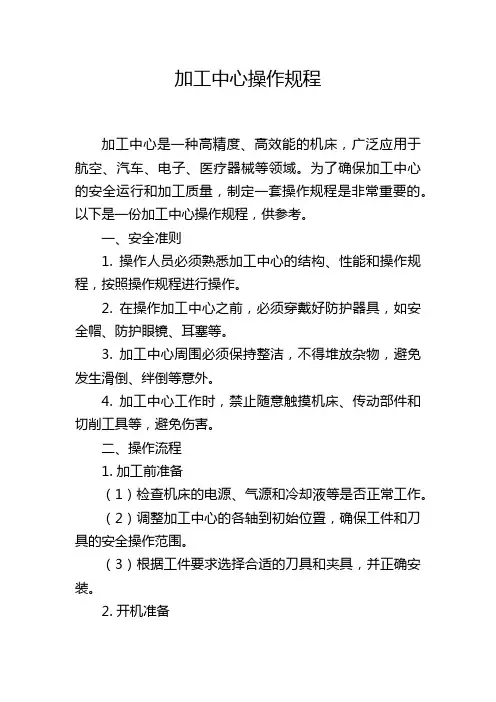 加工中心操作规程

加工中心是一种高精度、高效能的机床，广泛应用于航空、汽车、电子、医疗器械等领域。为了确保加工中心的安全运行和加工质量，制定一套操作规程是非常重要的。以下是一份加工中心操作规程，供参考。

一、安全准则

1. 操作人员必须熟悉加工中心的结构、性能和操作规程，按照操作规程进行操作。

2. 在操作加工中心之前，必须穿戴好防护器具，如安全帽、防护眼镜、耳塞等。

3. 加工中心周围必须保持整洁，不得堆放杂物，避免发生滑倒、绊倒等意外。

4. 加工中心工作时，禁止随意触摸机床、传动部件和切削工具等，避免伤害。

二、操作流程

1. 加工前准备

（1）检查机床的电源、气源和冷却液等是否正常工作。

（2）调整加工中心的各轴到初始位置，确保工件和刀具的安全操作范围。

（3）根据工件要求选择合适的刀具和夹具，并正确安装。

2. 开机准备